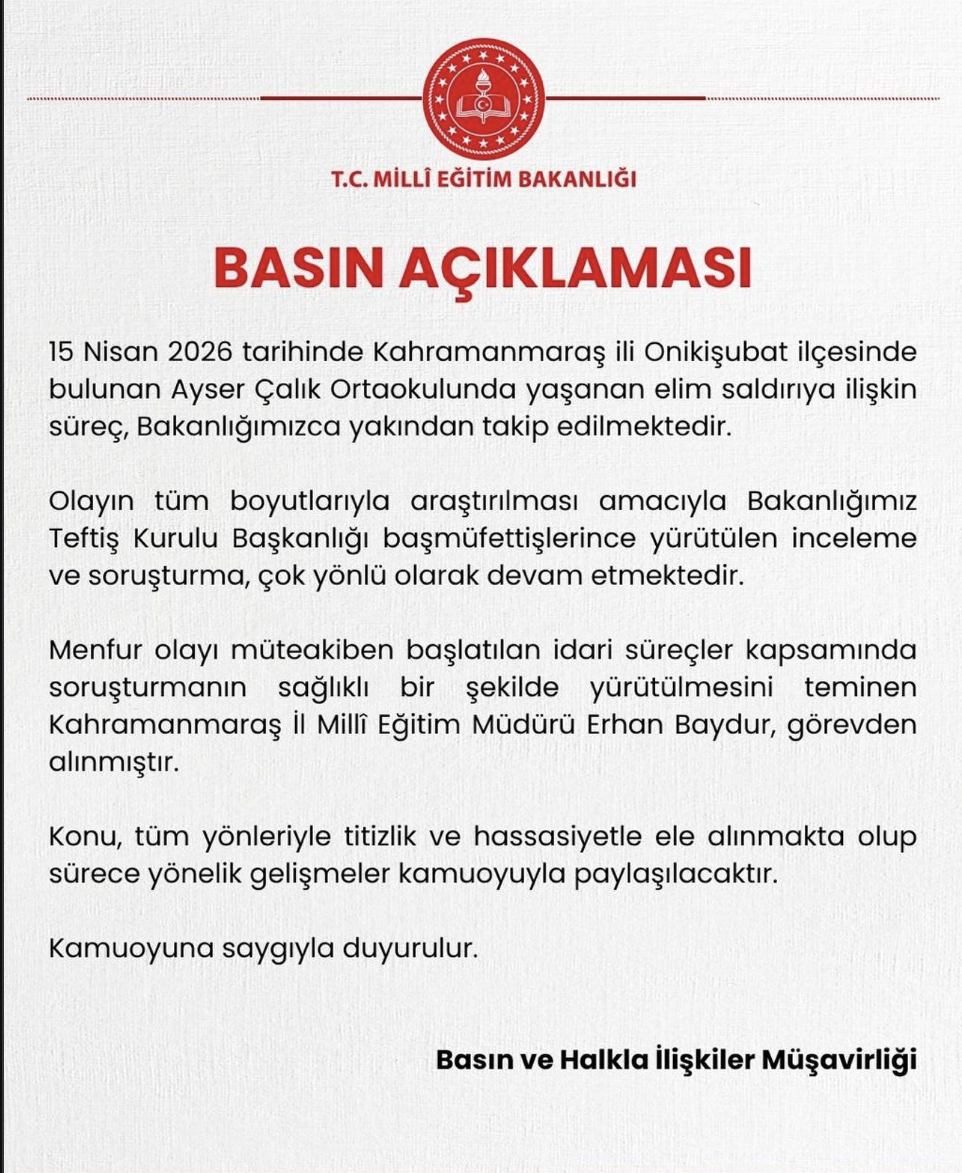 T.C. MİLLÎ EĞİTİM BAKANLIĞI

BASIN AÇIKLAMASI

15 Nisan 2026 tarihinde Kahramanmaraş ili Onikişubat ilçesinde bulunan Ayser Çalık Ortaokulunda yaşanan elim saldırıya ilişkin süreç, Bakanlığımızca yakından takip edilmektedir.

Olayın tüm boyutlarıyla araştırılması amacıyla Bakanlığımız Teftiş Kurulu Başkanlığı başmüfettişlerince yürütülen inceleme ve soruşturma, çok yönlü olarak devam etmektedir.

Menfur olayı müteakiben başlatılan idari süreçler kapsamında soruşturmanın sağlıklı bir şekilde yürütülmesini teminen Kahramanmaraş İl Millî Eğitim Müdürü Erhan Baydur, görevden alınmıştır.

Konu, tüm yönleriyle titizlik ve hassasiyetle ele alınmakta olup sürece yönelik gelişmeler kamuoyuyla paylaşılacaktır.

Kamuoyuna saygıyla duyurulur.

Basın ve Halkla İlişkiler Müşavirliği